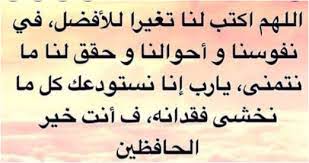 اللهم اكتب لنا تغيرا للأفضل، في نفوسنا و أحوالنا و حقق لنا ما نتمنى، يارب إنا نستودعك كل ما نخشى فقدانه، ف أنت خير الحافظين